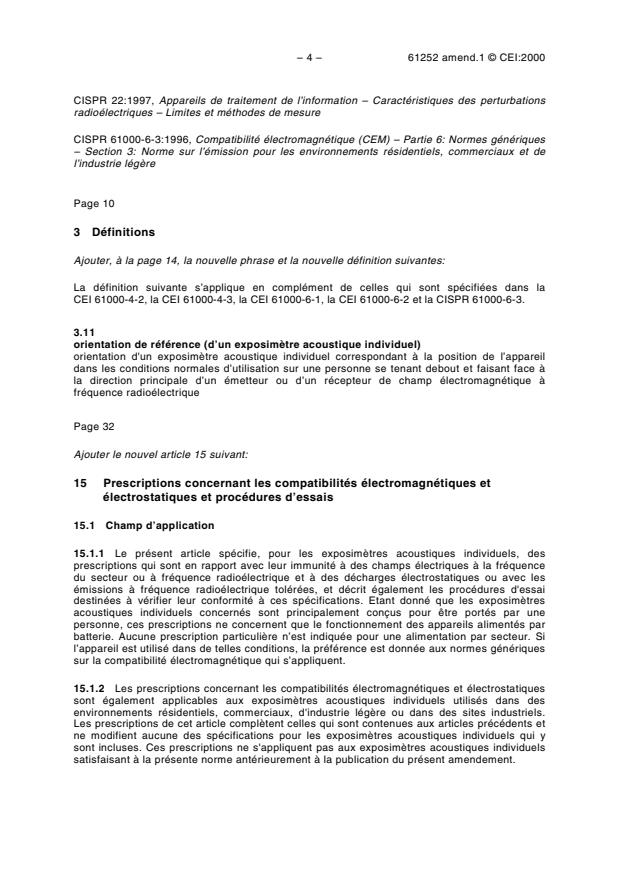 – 4 – 61252 amend.1 © CEI:2000

CISPR 22:1997, Appareils de traitement de l'information – Caractéristiques des perturbations radioélectriques – Limites et méthodes de mesure

CISPR 61000-6-3:1996, Compatibilité électromagnétique (CEM) – Partie 6: Normes génériques – Section 3: Norme sur l'émission pour les environnements résidentiels, commerciaux et de l'industrie légère

Page 10

3 Définitions

Ajouter, à la page 14, la nouvelle phrase et la nouvelle définition suivantes:

La définition suivante s'applique en complément de celles qui sont spécifiées dans la CEI 61000-4-2, la CEI 61000-4-3, la CEI 61000-6-1, la CEI 61000-6-2 et la CISPR 61000-6-3.

3.11
orientation de référence (d'un exposimètre acoustique individuel)
orientation d'un exposimètre acoustique individuel correspondant à la position de l'appareil dans les conditions normales d'utilisation sur une personne se tenant debout et faisant face à la direction principale d'un émetteur ou d'un récepteur de champ électromagnétique à fréquence radioélectrique

Page 32

Ajouter le nouvel article 15 suivant:

15 Prescriptions concernant les compatibilités électromagnétiques et électrostatiques et procédures d'essais

15.1 Champ d'application

15.1.1 Le présent article spécifie, pour les exposimètres acoustiques individuels, des prescriptions qui sont en rapport avec leur immunité à des champs électriques à la fréquence du secteur ou à fréquence radioélectrique et à des décharges électrostatiques ou avec les émissions à fréquence radioélectrique tolérées, et décrit également les procédures d'essai destinées à vérifier leur conformité à ces spécifications. Etant donné que les exposimètres acoustiques individuels concernés sont principalement conçus pour être portés par une personne, ces prescriptions ne concernent que le fonctionnement des appareils alimentés par batterie. Aucune prescription particulière n'est indiquée pour une alimentation par secteur. Si l'appareil est utilisé dans de telles conditions, la préférence est donnée aux normes génériques sur la compatibilité électromagnétique qui s'appliquent.

15.1.2 Les prescriptions concernant les compatibilités électromagnétiques et électrostatiques sont également applicables aux exposimètres acoustiques individuels utilisés dans des environnements résidentiels, commerciaux, d'industrie légère ou dans des sites industriels. Les prescriptions de cet article complètent celles qui sont contenues aux articles précédents et ne modifient aucune des spécifications pour les exposimètres acoustiques individuels qui y sont incluses. Ces prescriptions ne s'appliquent pas aux exposimètres acoustiques individuels satisfaisant à la présente norme antérieurement à la publication du présent amendement.